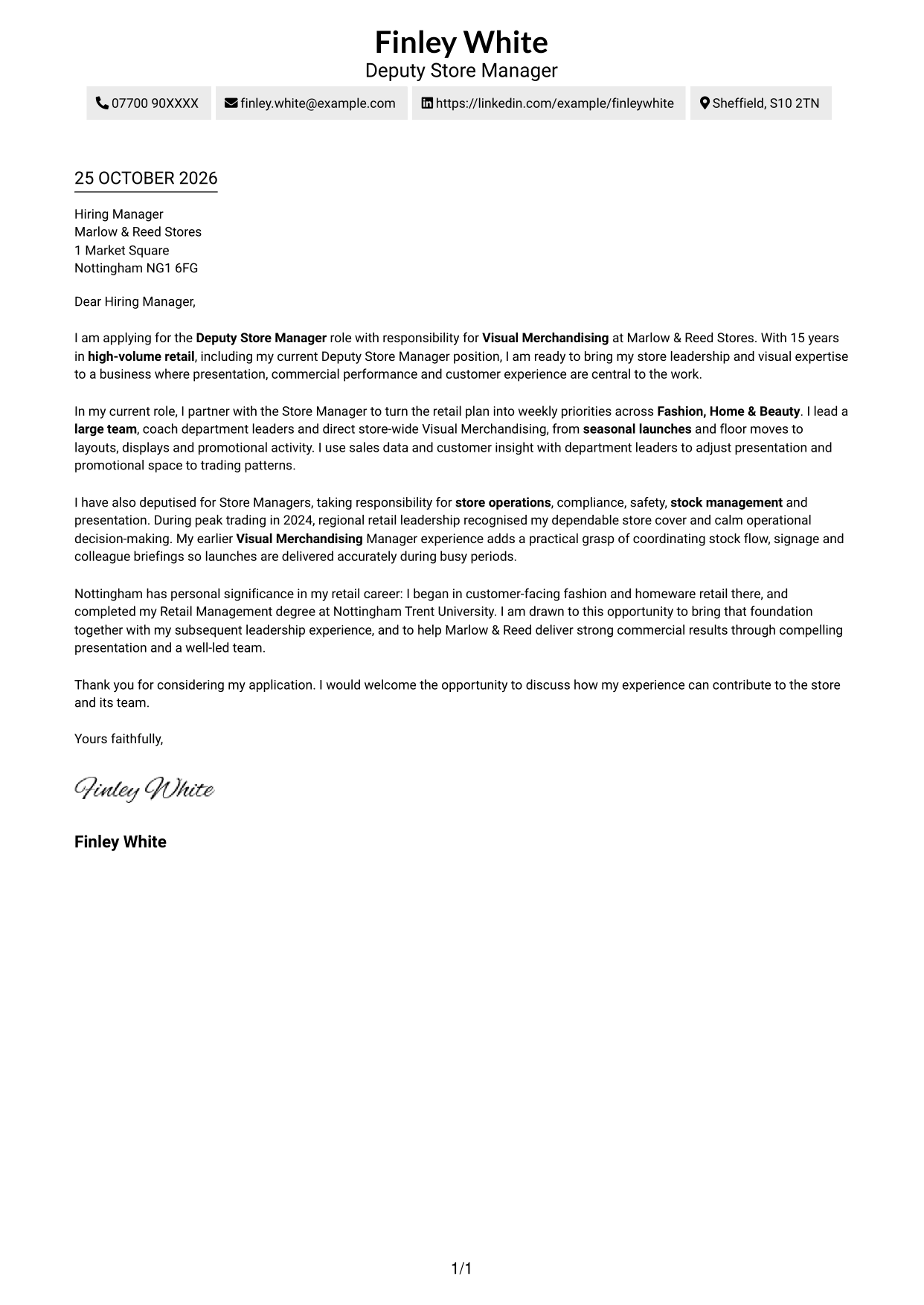 Finley White
Deputy Store Manager

07700 90XXXX
finley.white@example.com
https://linkedin.com/example/finleywhite
Sheffield, S10 2TN

25 OCTOBER 2026

Hiring Manager
Marlow & Reed Stores
1 Market Square
Nottingham NG1 6FG

Dear Hiring Manager,

I am applying for the Deputy Store Manager role with responsibility for Visual Merchandising at Marlow & Reed Stores. With 15 years in high-volume retail, including my current Deputy Store Manager position, I am ready to bring my store leadership and visual expertise to a business where presentation, commercial performance and customer experience are central to the work.

In my current role, I partner with the Store Manager to turn the retail plan into weekly priorities across Fashion, Home & Beauty. I lead a large team, coach department leaders and direct store-wide Visual Merchandising, from seasonal launches and floor moves to layouts, displays and promotional activity. I use sales data and customer insight with department leaders to adjust presentation and promotional space to trading patterns.

I have also deputised for Store Managers, taking responsibility for store operations, compliance, safety, stock management and presentation. During peak trading in 2024, regional retail leadership recognised my dependable store cover and calm operational decision-making. My earlier Visual Merchandising Manager experience adds a practical grasp of coordinating stock flow, signage and colleague briefings so launches are delivered accurately during busy periods.

Nottingham has personal significance in my retail career: I began in customer-facing fashion and homeware retail there, and completed my Retail Management degree at Nottingham Trent University. I am drawn to this opportunity to bring that foundation together with my subsequent leadership experience, and to help Marlow & Reed deliver strong commercial results through compelling presentation and a well-led team.

Thank you for considering my application. I would welcome the opportunity to discuss how my experience can contribute to the store and its team.

Yours faithfully,

Finley White

Finley White

1/1